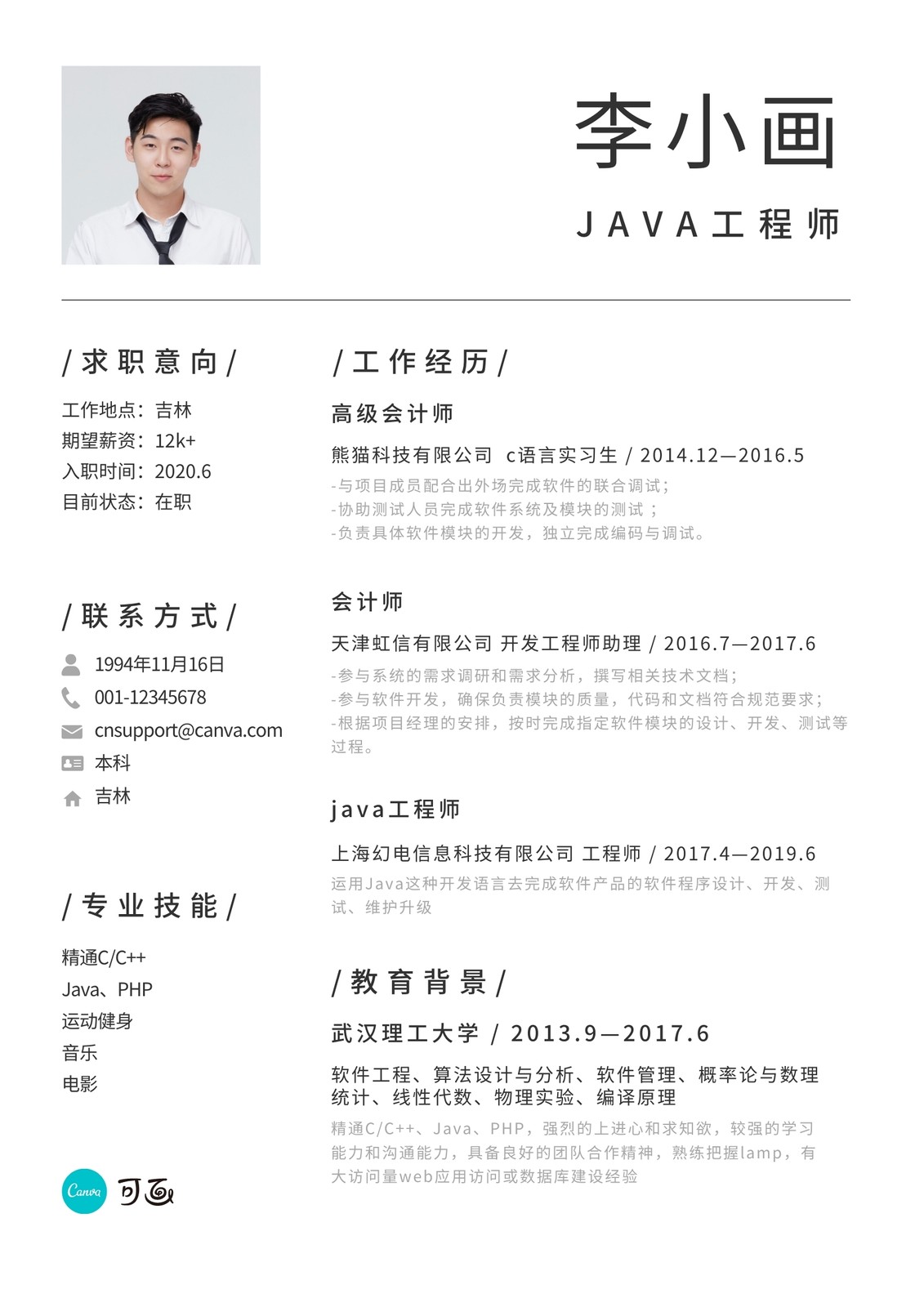 李小画

JAVA工程师

/求职意向/

工作地点：吉林
期望薪资：12k+
入职时间：2020.6
目前状态：在职

/联系方式/

1994年11月16日
001-12345678
cnsupport@canva.com
本科
吉林

/专业技能/

精通C/C++
Java、PHP
运动健身
音乐
电影

Canva 可画

/工作经历/

高级会计师

熊猫科技有限公司 c语言实习生 / 2014.12—2016.5

-与项目成员配合出外场完成软件的联合调试;
-协助测试人员完成软件系统及模块的测试；
-负责具体软件模块的开发，独立完成编码与调试。

会计师

天津虹信有限公司 开发工程师助理 / 2016.7—2017.6

-参与系统的需求调研和需求分析，撰写相关技术文档;
-参与软件开发，确保负责模块的质量，代码和文档符合规范要求;
-根据项目经理的安排，按时完成指定软件模块的设计、开发、测试等过程。

java工程师

上海幻电信息科技有限公司 工程师 / 2017.4—2019.6

运用Java这种开发语言去完成软件产品的软件程序设计、开发、测试、维护升级

/教育背景/

武汉理工大学 / 2013.9—2017.6

软件工程、算法设计与分析、软件管理、概率论与数理统计、线性代数、物理实验、编译原理

精通C/C++、Java、PHP，强烈的上进心和求知欲，较强的学习能力和沟通能力，具备良好的团队合作精神，熟练把握lamp，有大访问量web应用访问或数据库建设经验